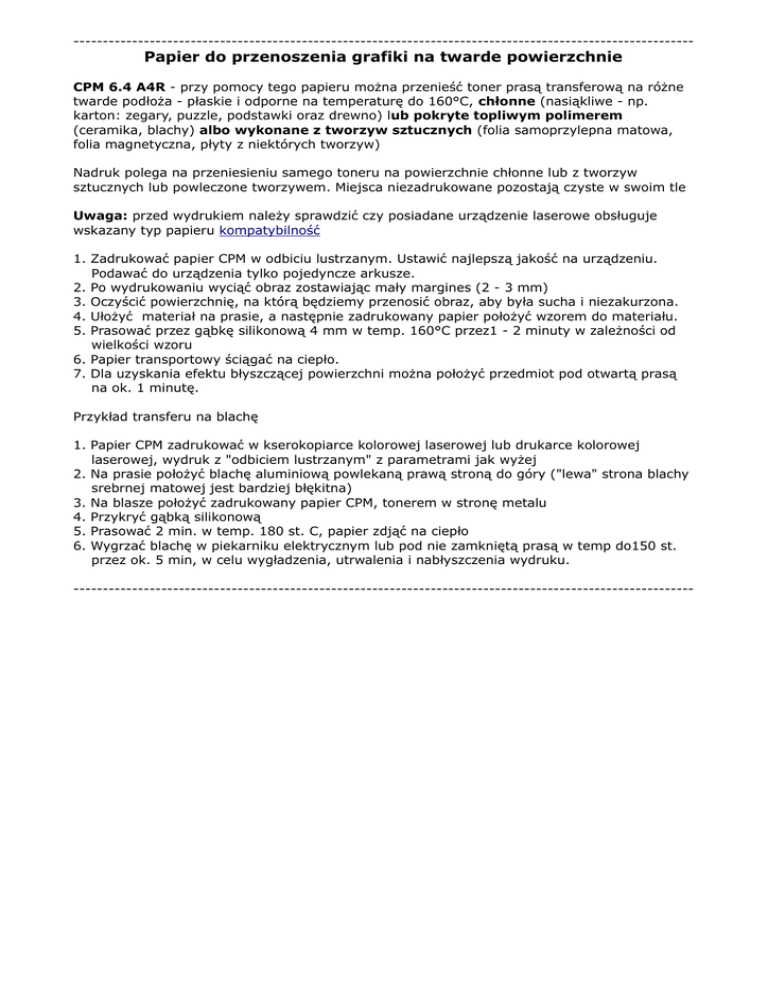 Papier do przenoszenia grafiki na twarde powierzchnie

CPM 6.4 A4R - przy pomocy tego papieru można przenieść toner prasą transferową na różne twarde podłoża - płaskie i odporne na temperaturę do 160°C, chłonne (nasiąkliwe - np. karton: zegary, puzzle, podstawki oraz drewno) lub pokryte topliwym polimerem (ceramika, blachy) albo wykonane z tworzyw sztucznych (folia samoprzylepna matowa, folia magnetyczna, płyty z niektórych tworzyw)

Nadruk polega na przeniesieniu samego toneru na powierzchnie chłonne lub z tworzyw sztucznych lub powleczone tworzywem. Miejsca niezadrukowane pozostają czyste w swoim tle

Uwaga: przed wydrukiem należy sprawdzić czy posiadane urządzenie laserowe obsługuje wskazany typ papieru kompatybilność

1. Zadrukować papier CPM w odbiciu lustrzanym. Ustawić najlepszą jakość na urządzeniu. Podawać do urządzenia tylko pojedyncze arkusze.
2. Po wydrukowaniu wyciąć obraz zostawiając mały margines (2 - 3 mm)
3. Oczyścić powierzchnię, na którą będziemy przenosić obraz, aby była sucha i niezakurzona.
4. Ułożyć materiał na prasie, a następnie zadrukowany papier położyć wzorem do materiału.
5. Prasować przez gąbkę silikonową 4 mm w temp. 160°C przez1 - 2 minuty w zależności od wielkości wzoru
6. Papier transportowy ściągać na ciepło.
7. Dla uzyskania efektu błyszczącej powierzchni można położyć przedmiot pod otwartą prasą na ok. 1 minutę.

Przykład transferu na blachę

1. Papier CPM zadrukować w kserokopiarce kolorowej laserowej lub drukarce kolorowej laserowej, wydruk z "odbiciem lustrzanym" z parametrami jak wyżej
2. Na prasie położyć blachę aluminiową powlekaną prawą stroną do góry ("lewa" strona blachy srebrnej matowej jest bardziej błękitna)
3. Na blasze położyć zadrukowany papier CPM, tonerem w stronę metalu
4. Przykryć gąbką silikonową
5. Prasować 2 min. w temp. 180 st. C, papier zdjąć na ciepło
6. Wygrzać blachę w piekarniku elektrycznym lub pod nie zamkniętą prasą w temp do150 st. przez ok. 5 min, w celu wygładzenia, utrwalenia i nabłyszczenia wydruku.